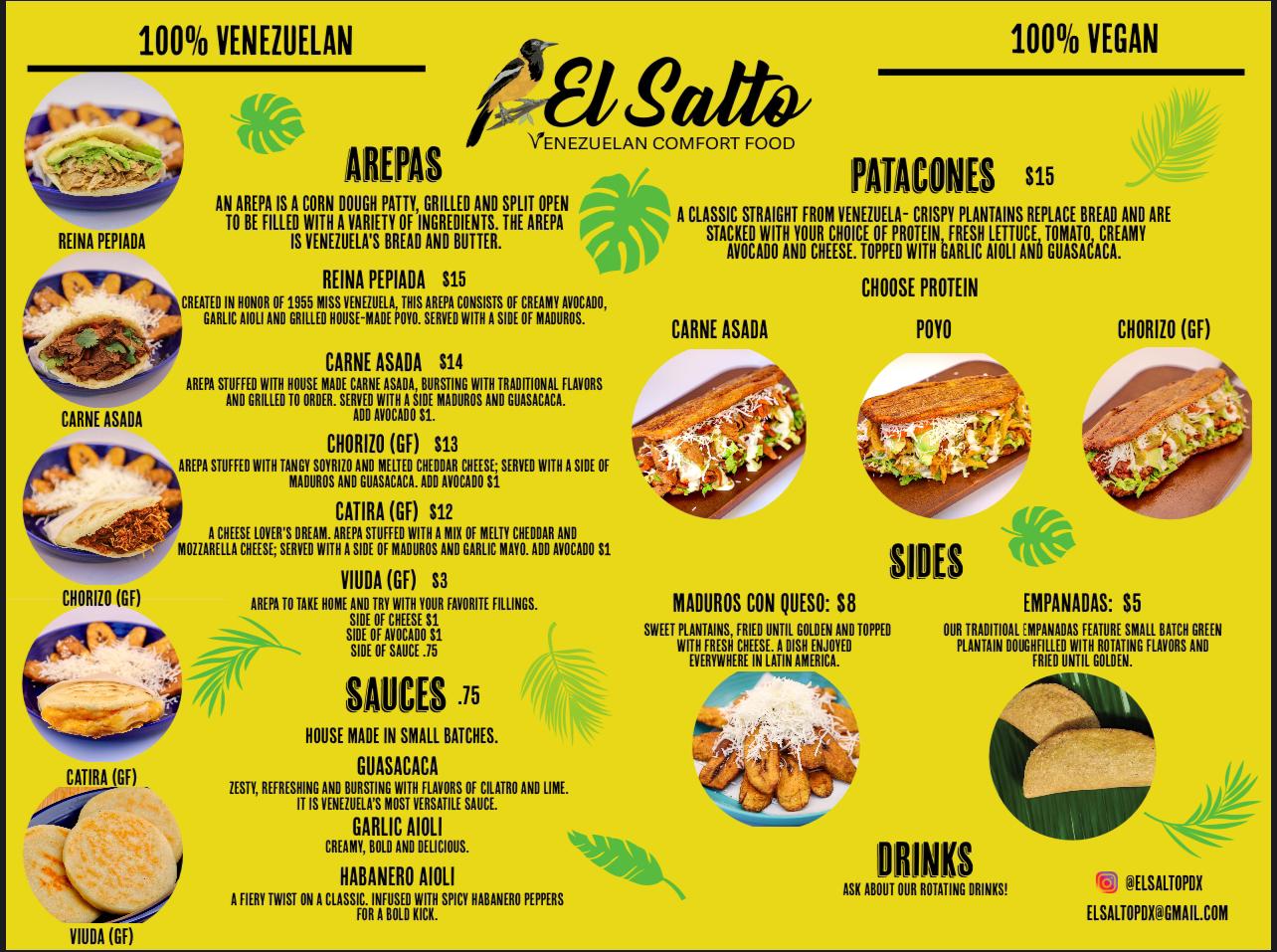 100% VENEZUELAN

El Salto
VENEZUELAN COMFORT FOOD

100% VEGAN

REINA PEPIADA

CARNE ASADA

CHORIZO (GF)

CATIRA (GF)

VIUDA (GF)

AREPAS

AN AREPA IS A CORN DOUGH PATTY, GRILLED AND SPLIT OPEN TO BE FILLED WITH A VARIETY OF INGREDIENTS. THE AREPA IS VENEZUELA'S BREAD AND BUTTER.

REINA PEPIADA $15
CREATED IN HONOR OF 1955 MISS VENEZUELA, THIS AREPA CONSISTS OF CREAMY AVOCADO, GARLIC AIOLI AND GRILLED HOUSE-MADE POYO. SERVED WITH A SIDE OF MADUROS.

CARNE ASADA $14
AREPA STUFFED WITH HOUSE MADE CARNE ASADA, BURSTING WITH TRADITIONAL FLAVORS AND GRILLED TO ORDER. SERVED WITH A SIDE MADUROS AND GUASACACA. ADD AVOCADO $1.

CHORIZO (GF) $13
AREPA STUFFED WITH TANGY SOYRIZO AND MELTED CHEDDAR CHEESE; SERVED WITH A SIDE OF MADUROS AND GUASACACA. ADD AVOCADO $1

CATIRA (GF) $12
A CHEESE LOVER'S DREAM. AREPA STUFFED WITH A MIX OF MELTY CHEDDAR AND MOZZARELLA CHEESE; SERVED WITH A SIDE OF MADUROS AND GARLIC MAYO. ADD AVOCADO $1

VIUDA (GF) $3
AREPA TO TAKE HOME AND TRY WITH YOUR FAVORITE FILLINGS.
SIDE OF CHEESE $1
SIDE OF AVOCADO $1
SIDE OF SAUCE .75

SAUCES .75

HOUSE MADE IN SMALL BATCHES.

GUASACACA
ZESTY, REFRESHING AND BURSTING WITH FLAVORS OF CILATRO AND LIME. IT IS VENEZUELA'S MOST VERSATILE SAUCE.

GARLIC AIOLI
CREAMY, BOLD AND DELICIOUS.

HABANERO AIOLI
A FIERY TWIST ON A CLASSIC. INFUSED WITH SPICY HABANERO PEPPERS FOR A BOLD KICK.

PATACONES $15

A CLASSIC STRAIGHT FROM VENEZUELA- CRISPY PLANTAINS REPLACE BREAD AND ARE STACKED WITH YOUR CHOICE OF PROTEIN, FRESH LETTUCE, TOMATO, CREAMY AVOCADO AND CHEESE. TOPPED WITH GARLIC AIOLI AND GUASACACA.

CHOOSE PROTEIN

CARNE ASADA

POYO

CHORIZO (GF)

SIDES

MADUROS CON QUESO: $8
SWEET PLANTAINS, FRIED UNTIL GOLDEN AND TOPPED WITH FRESH CHEESE. A DISH ENJOYED EVERYWHERE IN LATIN AMERICA.

EMPANADAS: $5
OUR TRADITIOAL EMPANADAS FEATURE SMALL BATCH GREEN PLANTAIN DOUGHFILLED WITH ROTATING FLAVORS AND FRIED UNTIL GOLDEN.

DRINKS
ASK ABOUT OUR ROTATING DRINKS!

@ELSALTOPDX
ELSALTOPDX@GMAIL.COM